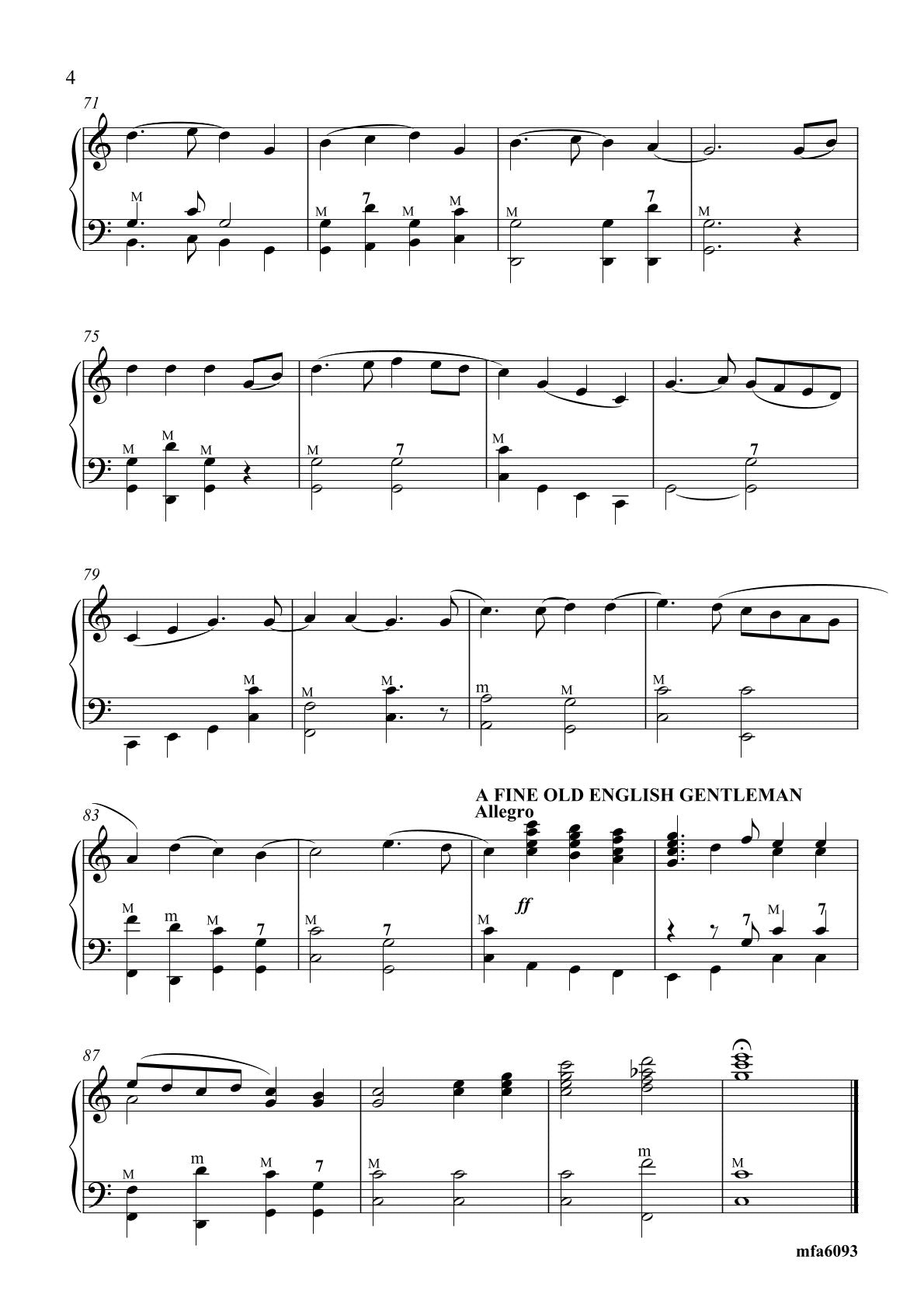 4

71

M

M 7 M M

M 7

M

75

M M M

M 7

M

7

79

M

M M

m M

M

A FINE OLD ENGLISH GENTLEMAN
Allegro

83

M m M 7

M 7

M
ff

7 M 7

87

M m M 7

M

m

M

mfa6093